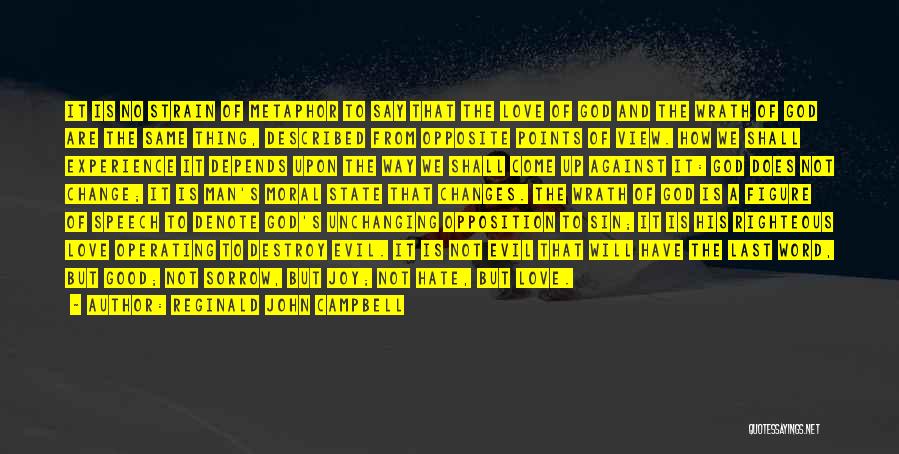 IT IS NO STRAIN OF METAPHOR TO SAY THAT THE LOVE OF GOD AND THE WRATH OF GOD ARE THE SAME THING, DESCRIBED FROM OPPOSITE POINTS OF VIEW. HOW WE SHALL EXPERIENCE IT DEPENDS UPON THE WAY WE SHALL COME UP AGAINST IT: GOD DOES NOT CHANGE; IT IS MAN'S MORAL STATE THAT CHANGES. THE WRATH OF GOD IS A FIGURE OF SPEECH TO DENOTE GOD'S UNCHANGING OPPOSITION TO SIN; IT IS HIS RIGHTEOUS LOVE OPERATING TO DESTROY EVIL. IT IS NOT EVIL THAT WILL HAVE THE LAST WORD, BUT GOOD; NOT SORROW, BUT JOY; NOT HATE, BUT LOVE.

- AUTHOR: REGINALD JOHN CAMPBELL

QUOTESSAYINGS.NET